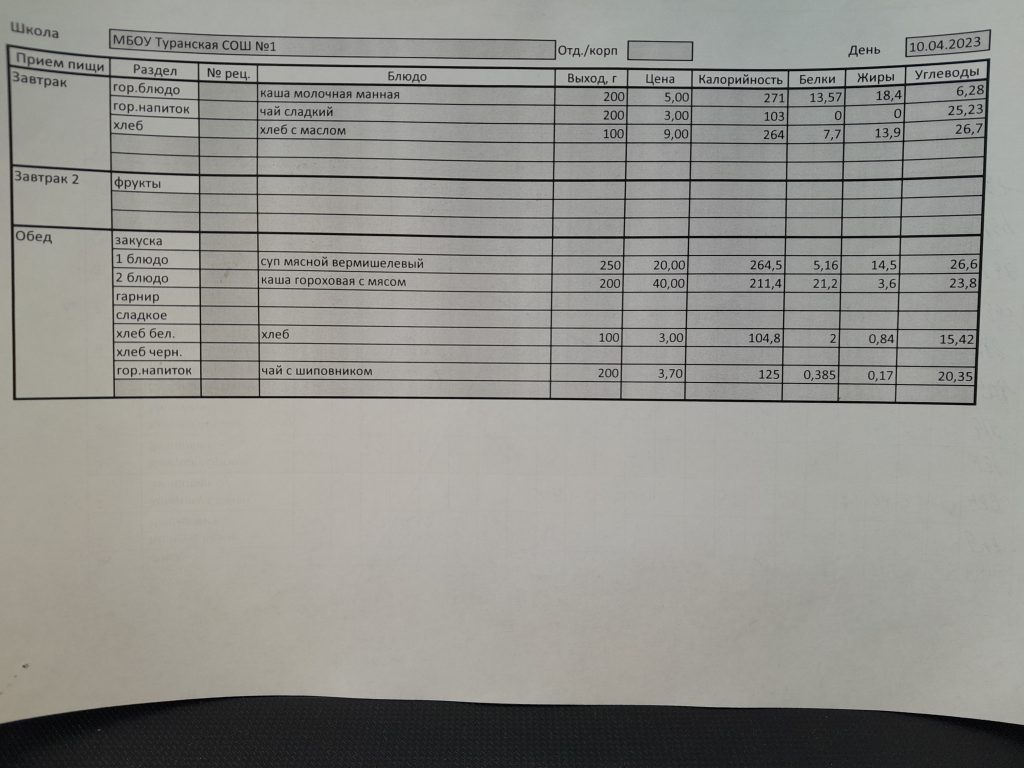 Школа МБОУ Туранская СОШ №1 Отд./корп День 10.04.2023

| Прием пищи | Раздел | № рец. | Блюдо | Выход, г | Цена | Калорийность | Белки | Жиры | Углеводы |
|---|---|---|---|---|---|---|---|---|---|
| Завтрак | гор.блюдо | | каша молочная манная | 200 | 5,00 | 271 | 13,57 | 18,4 | 6,28 |
| | гор.напиток | | чай сладкий | 200 | 3,00 | 103 | 0 | 0 | 25,23 |
| | хлеб | | хлеб с маслом | 100 | 9,00 | 264 | 7,7 | 13,9 | 26,7 |
| | | | | | | | | | |
| | | | | | | | | | |
| Завтрак 2 | фрукты | | | | | | | | |
| | | | | | | | | | |
| | | | | | | | | | |
| Обед | закуска | | | | | | | | |
| | 1 блюдо | | суп мясной вермишелевый | 250 | 20,00 | 264,5 | 5,16 | 14,5 | 26,6 |
| | 2 блюдо | | каша гороховая с мясом | 200 | 40,00 | 211,4 | 21,2 | 3,6 | 23,8 |
| | гарнир | | | | | | | | |
| | сладкое | | | | | | | | |
| | хлеб бел. | | хлеб | 100 | 3,00 | 104,8 | 2 | 0,84 | 15,42 |
| | хлеб черн. | | | | | | | | |
| | гор.напиток | | чай с шиповником | 200 | 3,70 | 125 | 0,385 | 0,17 | 20,35 |
| | | | | | | | | | |